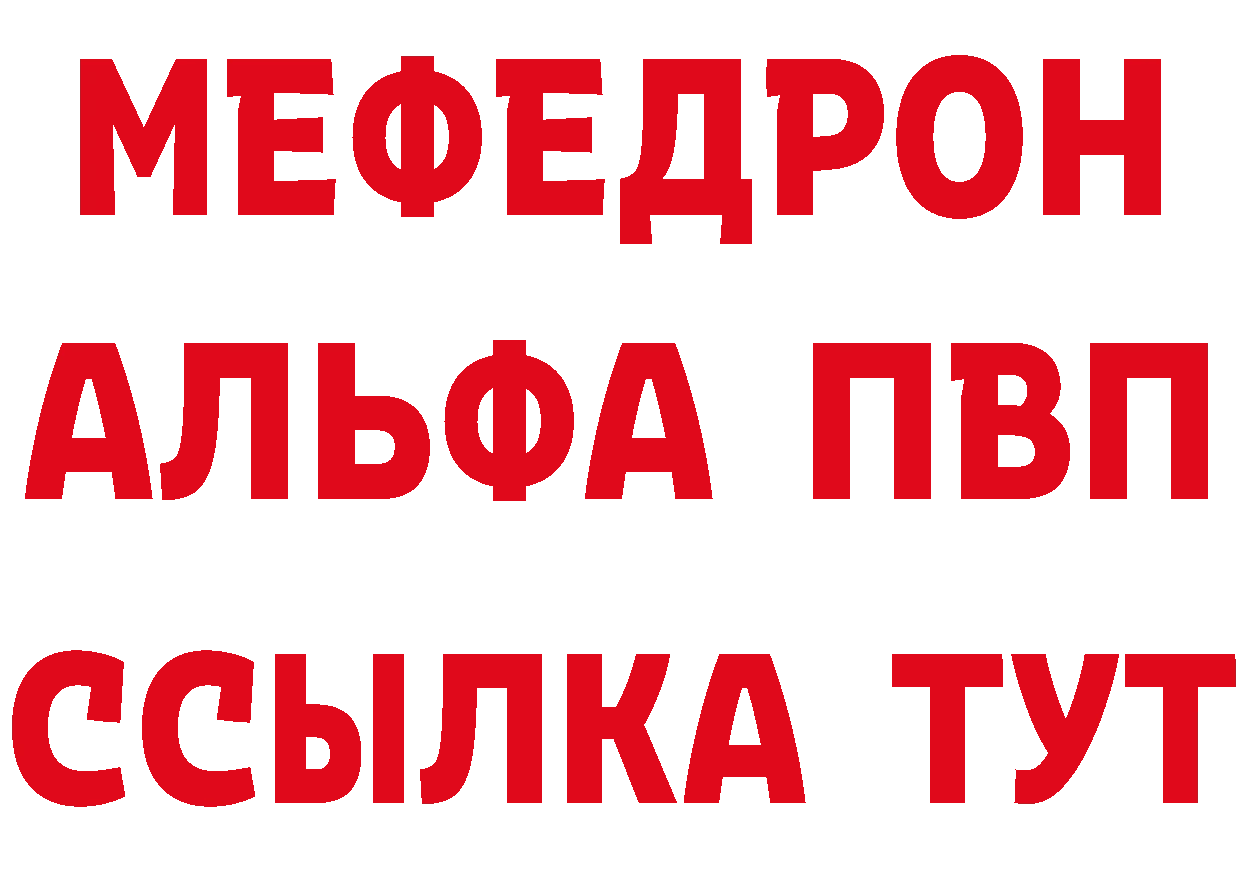 МЕФЕДРОН
АЛЬФА ПВП
ССЫЛКА ТУТ